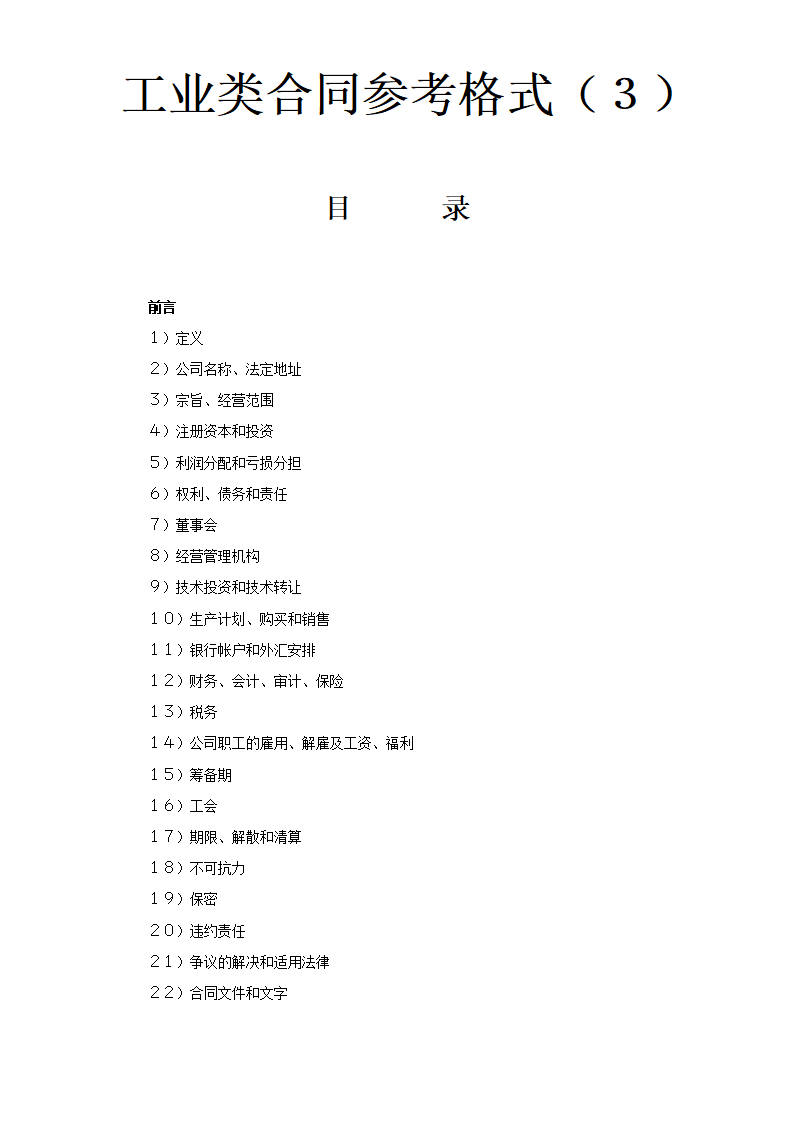 工业类合同参考格式（３）

目　　录

前言

１）定义

２）公司名称、法定地址

３）宗旨、经营范围

４）注册资本和投资

５）利润分配和亏损分担

６）权利、债务和责任

７）董事会

８）经营管理机构

９）技术投资和技术转让

１０）生产计划、购买和销售

１１）银行帐户和外汇安排

１２）财务、会计、审计、保险

１３）税务

１４）公司职工的雇用、解雇及工资、福利

１５）筹备期

１６）工会

１７）期限、解散和清算

１８）不可抗力

１９）保密

２０）违约责任

２１）争议的解决和适用法律

２２）合同文件和文字